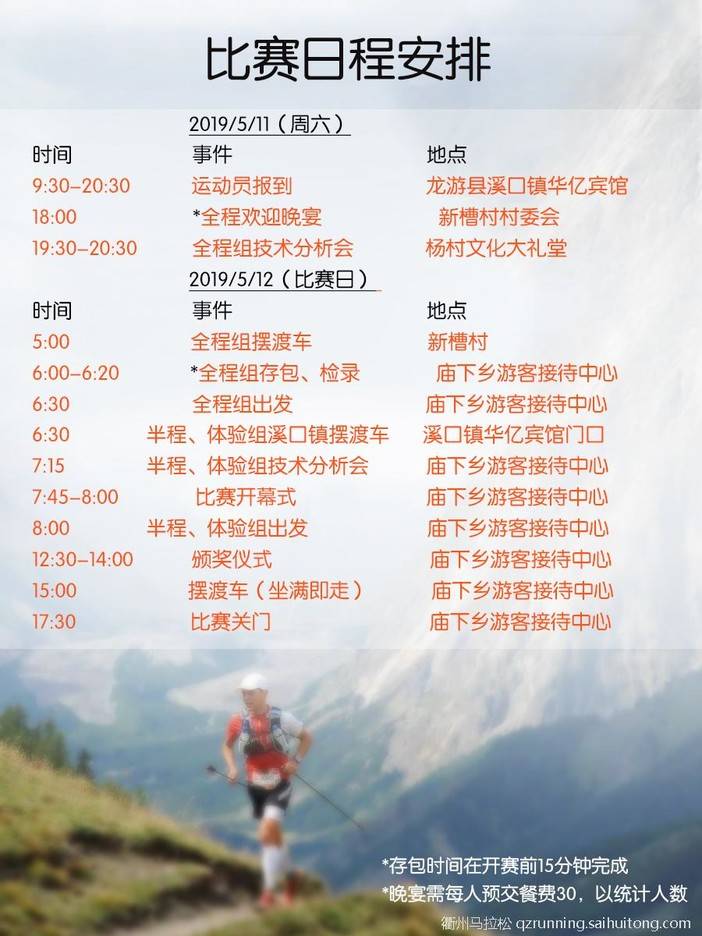 比赛日程安排

2019/5/11（周六）

| 时间 | 事件 | 地点 |
|---|---|---|
| 9:30-20:30 | 运动员报到 | 龙游县溪口镇华亿宾馆 |
| 18:00 | *全程欢迎晚宴 | 新槽村村委会 |
| 19:30-20:30 | 全程组技术分析会 | 杨村文化大礼堂 |

2019/5/12（比赛日）

| 时间 | 事件 | 地点 |
|---|---|---|
| 5:00 | 全程组摆渡车 | 新槽村 |
| 6:00-6:20 | *全程组存包、检录 | 庙下乡游客接待中心 |
| 6:30 | 全程组出发 | 庙下乡游客接待中心 |
| 6:30 | 半程、体验组溪口镇摆渡车 | 溪口镇华亿宾馆门口 |
| 7:15 | 半程、体验组技术分析会 | 庙下乡游客接待中心 |
| 7:45-8:00 | 比赛开幕式 | 庙下乡游客接待中心 |
| 8:00 | 半程、体验组出发 | 庙下乡游客接待中心 |
| 12:30-14:00 | 颁奖仪式 | 庙下乡游客接待中心 |
| 15:00 | 摆渡车（坐满即走） | 庙下乡游客接待中心 |
| 17:30 | 比赛关门 | 庙下乡游客接待中心 |

*存包时间在开赛前15分钟完成
*晚宴需每人预交餐费30，以统计人数

衢州马拉松 qzrunning.saihuitong.com